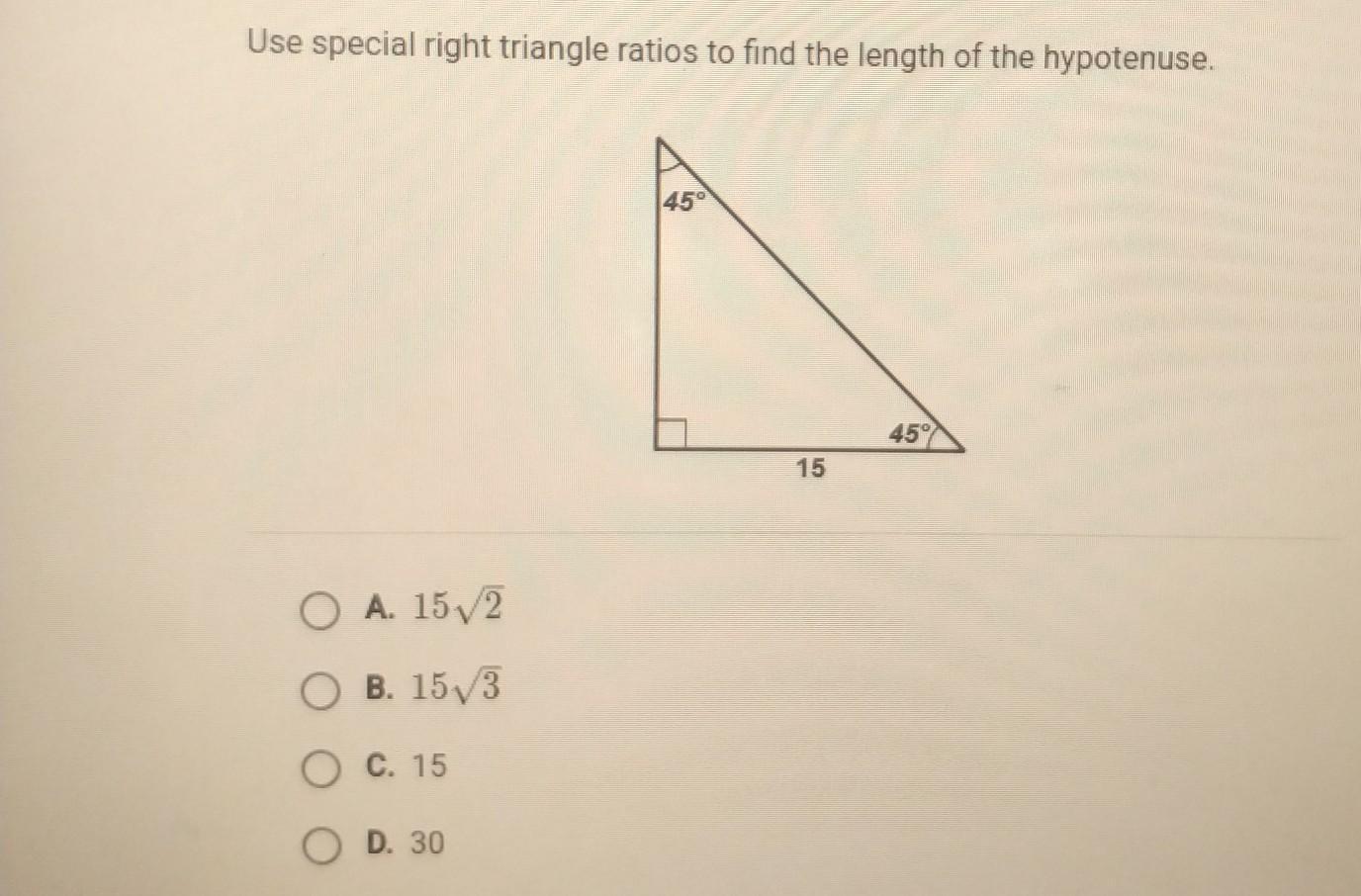 Use special right triangle ratios to find the length of the hypotenuse.

45°

45°

15

A. $15\sqrt{2}$

B. $15\sqrt{3}$

C. 15

D. 30